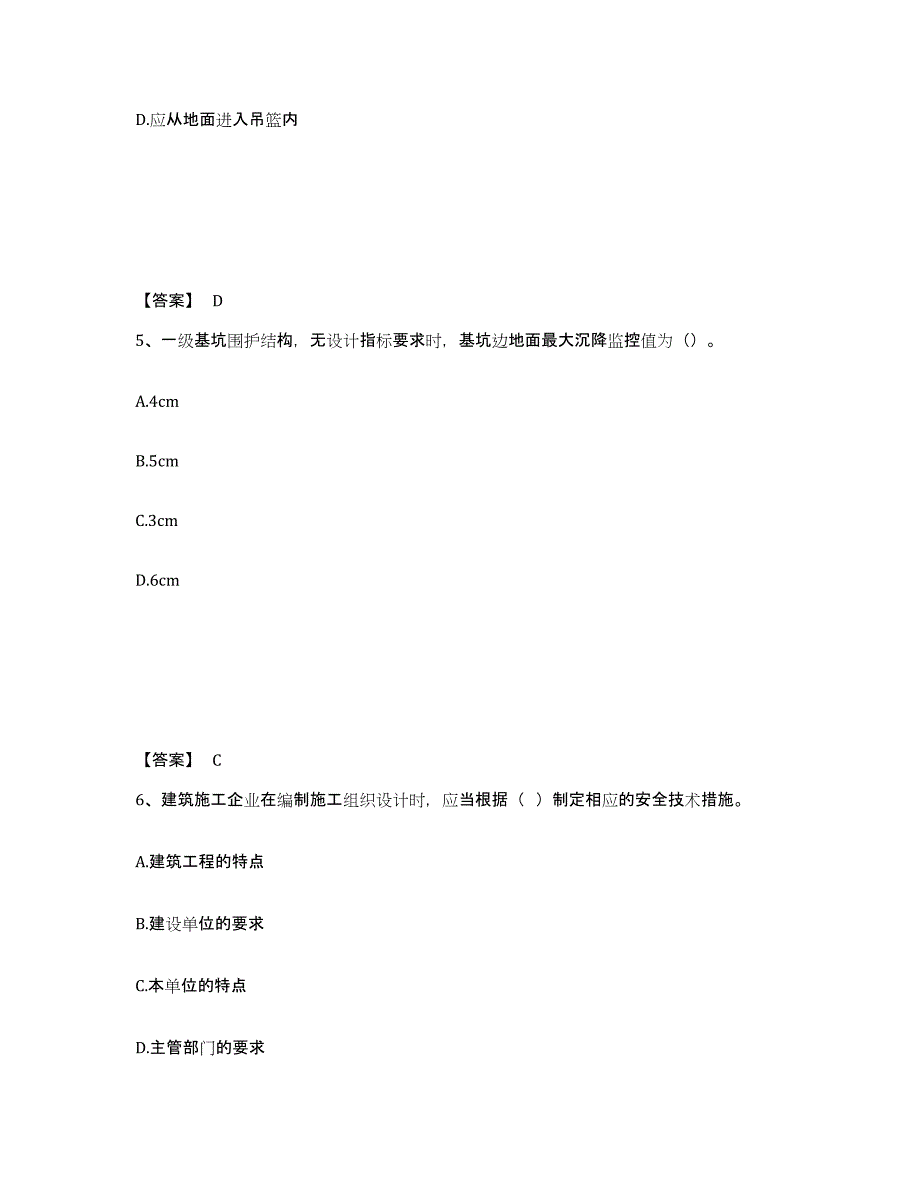 D.应从地面进入吊篮内

【答案】 D

5、一级基坑围护结构，无设计指标要求时，基坑边地面最大沉降监控值为（）。

A.4cm

B.5cm

C.3cm

D.6cm

【答案】 C

6、建筑施工企业在编制施工组织设计时，应当根据（ ）制定相应的安全技术措施。

A.建筑工程的特点

B.建设单位的要求

C.本单位的特点

D.主管部门的要求